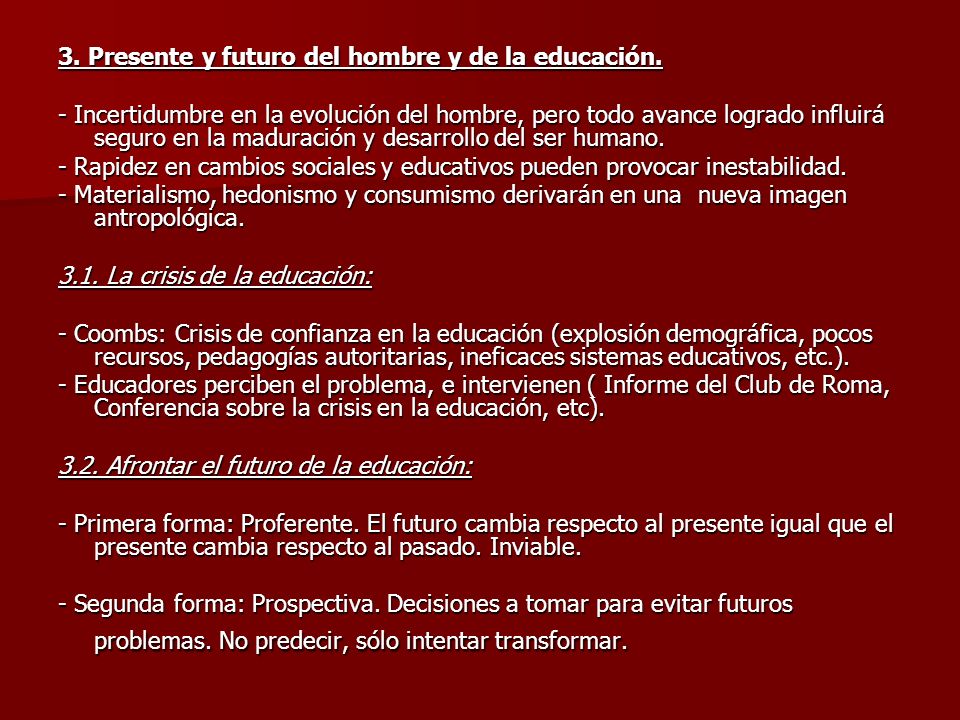 3. Presente y futuro del hombre y de la educación.

- Incertidumbre en la evolución del hombre, pero todo avance logrado influirá seguro en la maduración y desarrollo del ser humano.
- Rapidez en cambios sociales y educativos pueden provocar inestabilidad.
- Materialismo, hedonismo y consumismo derivarán en una nueva imagen antropológica.

3.1. La crisis de la educación:

- Coombs: Crisis de confianza en la educación (explosión demográfica, pocos recursos, pedagogías autoritarias, ineficaces sistemas educativos, etc.).
- Educadores perciben el problema, e intervienen ( Informe del Club de Roma, Conferencia sobre la crisis en la educación, etc).

3.2. Afrontar el futuro de la educación:

- Primera forma: Proferente. El futuro cambia respecto al presente igual que el presente cambia respecto al pasado. Inviable.

- Segunda forma: Prospectiva. Decisiones a tomar para evitar futuros problemas. No predecir, sólo intentar transformar.